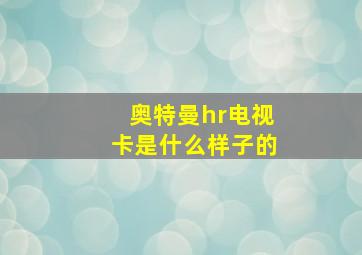 奥特曼hr电视卡是什么样子的